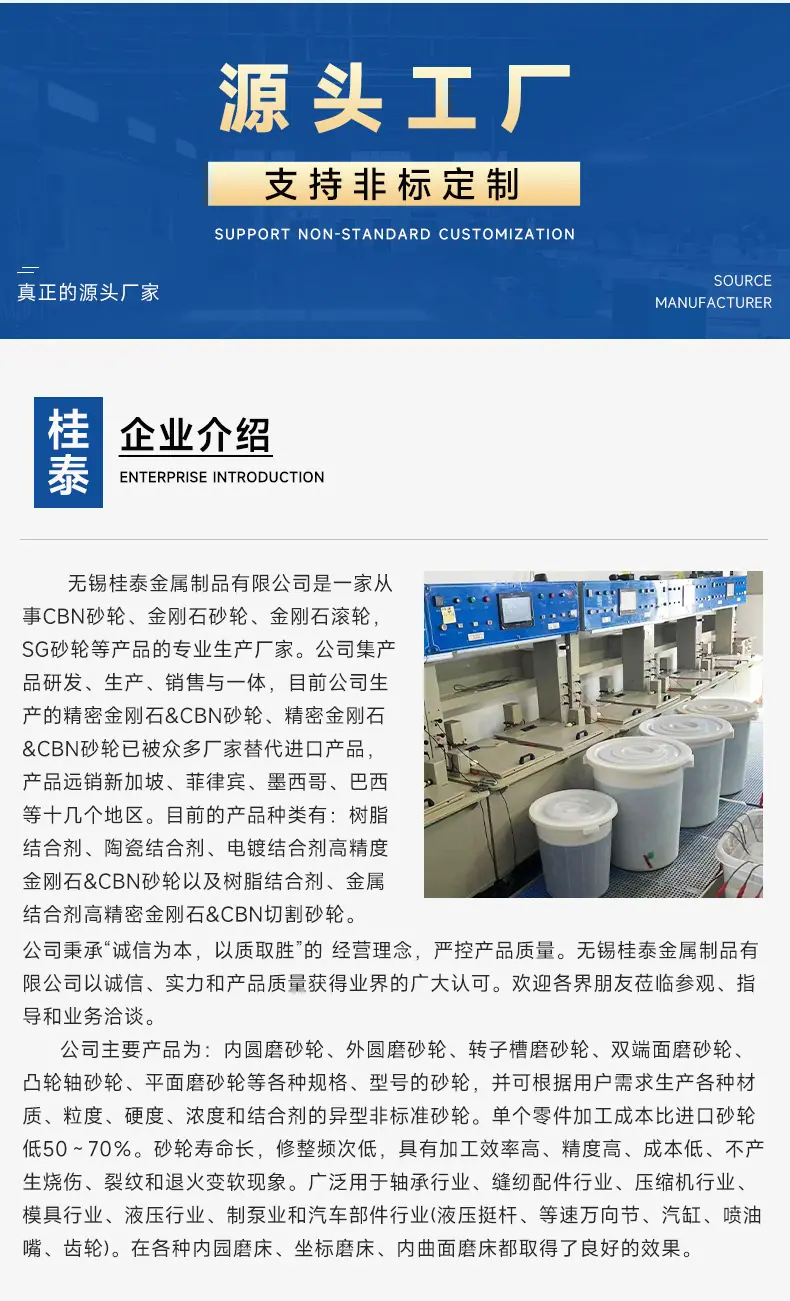 源头工厂

支持非标定制

SUPPORT NON-STANDARD CUSTOMIZATION

真正的源头厂家

SOURCE
MANUFACTURER

桂泰

企业介绍

ENTERPRISE INTRODUCTION

无锡桂泰金属制品有限公司是一家从事CBN砂轮、金刚石砂轮、金刚石滚轮，SG砂轮等产品的专业生产厂家。公司集产品研发、生产、销售与一体，目前公司生产的精密金刚石&CBN砂轮、精密金刚石&CBN砂轮已被众多厂家替代进口产品，产品远销新加坡、菲律宾、墨西哥、巴西等十几个地区。目前的产品种类有：树脂结合剂、陶瓷结合剂、电镀结合剂高精度金刚石&CBN砂轮以及树脂结合剂、金属结合剂高精密金刚石&CBN切割砂轮。

公司秉承“诚信为本，以质取胜”的 经营理念，严控产品质量。无锡桂泰金属制品有限公司以诚信、实力和产品质量获得业界的广大认可。欢迎各界朋友莅临参观、指导和业务洽谈。

公司主要产品为：内圆磨砂轮、外圆磨砂轮、转子槽磨砂轮、双端面磨砂轮、凸轮轴砂轮、平面磨砂轮等各种规格、型号的砂轮，并可根据用户需求生产各种材质、粒度、硬度、浓度和结合剂的异型非标准砂轮。单个零件加工成本比进口砂轮低50～70%。砂轮寿命长，修整频次低，具有加工效率高、精度高、成本低、不产生烧伤、裂纹和退火变软现象。广泛用于轴承行业、缝纫配件行业、压缩机行业、模具行业、液压行业、制泵业和汽车部件行业(液压挺杆、等速万向节、汽缸、喷油嘴、齿轮)。在各种内园磨床、坐标磨床、内曲面磨床都取得了良好的效果。